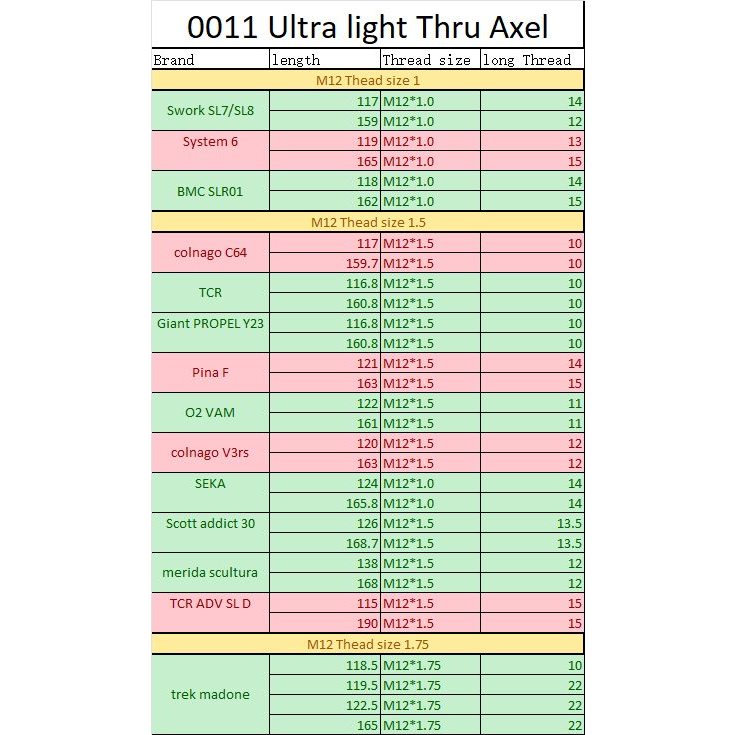 0011 Ultra light Thru Axel

| Brand | length | Thread size | long Thread |
|---|---|---|---|
| M12 Thead size 1 | | | |
| Swork SL7/SL8 | 117 | M12*1.0 | 14 |
| | 159 | M12*1.0 | 12 |
| System 6 | 119 | M12*1.0 | 13 |
| | 165 | M12*1.0 | 15 |
| BMC SLR01 | 118 | M12*1.0 | 14 |
| | 162 | M12*1.0 | 15 |
| M12 Thead size 1.5 | | | |
| colnago C64 | 117 | M12*1.5 | 10 |
| | 159.7 | M12*1.5 | 10 |
| TCR | 116.8 | M12*1.5 | 10 |
| | 160.8 | M12*1.5 | 10 |
| Giant PROPEL Y23 | 116.8 | M12*1.5 | 10 |
| | 160.8 | M12*1.5 | 10 |
| Pina F | 121 | M12*1.5 | 14 |
| | 163 | M12*1.5 | 15 |
| O2 VAM | 122 | M12*1.5 | 11 |
| | 161 | M12*1.5 | 11 |
| colnago V3rs | 120 | M12*1.5 | 12 |
| | 163 | M12*1.5 | 12 |
| SEKA | 124 | M12*1.0 | 14 |
| | 165.8 | M12*1.0 | 14 |
| Scott addict 30 | 126 | M12*1.5 | 13.5 |
| | 168.7 | M12*1.5 | 13.5 |
| merida scultura | 138 | M12*1.5 | 12 |
| | 168 | M12*1.5 | 12 |
| TCR ADV SL D | 115 | M12*1.5 | 15 |
| | 190 | M12*1.5 | 15 |
| M12 Thead size 1.75 | | | |
| trek madone | 118.5 | M12*1.75 | 10 |
| | 119.5 | M12*1.75 | 22 |
| | 122.5 | M12*1.75 | 22 |
| | 165 | M12*1.75 | 22 |